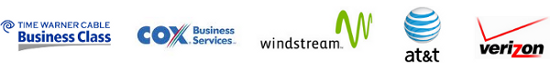 TIME WARNER CABLE
Business Class

COX Business Services

windstream

at&t

verizon